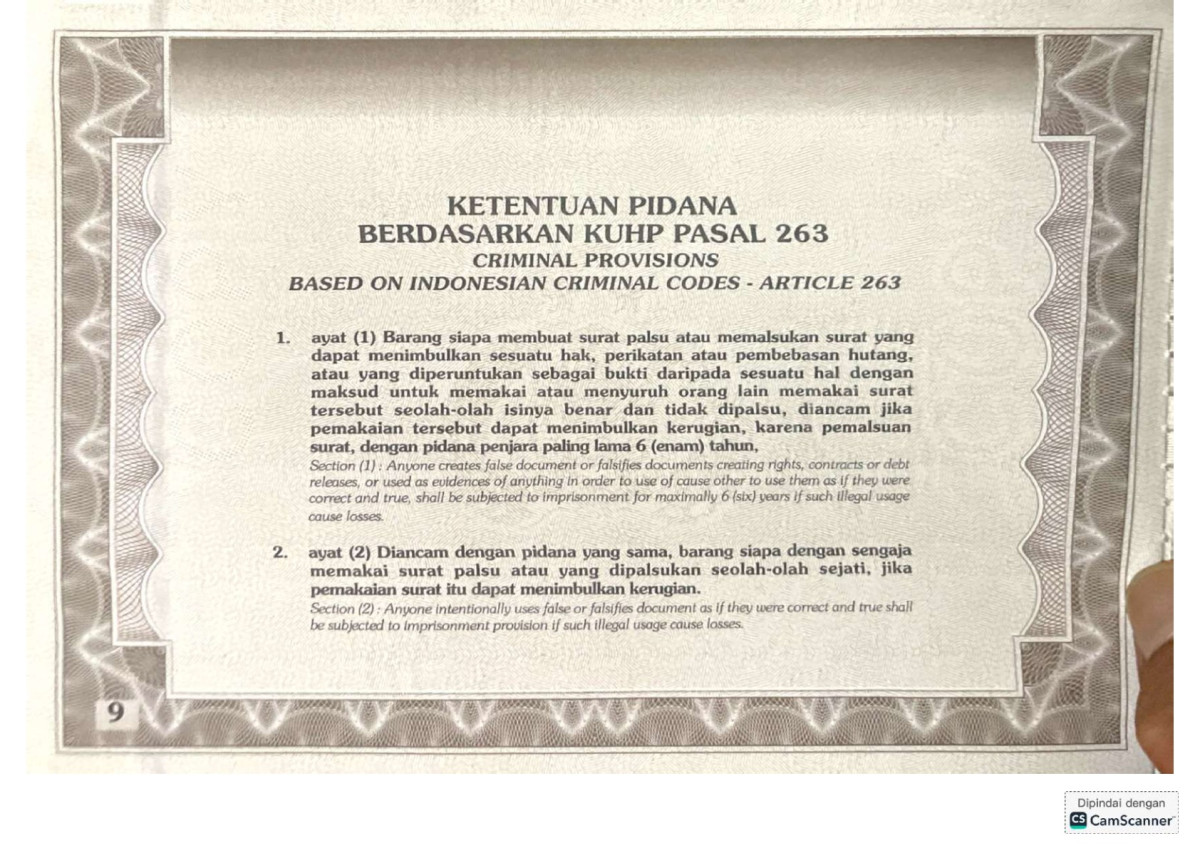 KETENTUAN PIDANA
BERDASARKAN KUHP PASAL 263
CRIMINAL PROVISIONS
BASED ON INDONESIAN CRIMINAL CODES - ARTICLE 263

1. ayat (1) Barang siapa membuat surat palsu atau memalsukan surat yang dapat menimbulkan sesuatu hak, perikatan atau pembebasan hutang, atau yang diperuntukan sebagai bukti daripada sesuatu hal dengan maksud untuk memakai atau menyuruh orang lain memakai surat tersebut seolah-olah isinya benar dan tidak dipalsu, diancam jika pemakaian tersebut dapat menimbulkan kerugian, karena pemalsuan surat, dengan pidana penjara paling lama 6 (enam) tahun,
Section (1) : Anyone creates false document or falsifies documents creating rights, contracts or debt releases, or used as evidences of anything in order to use of cause other to use them as if they were correct and true, shall be subjected to imprisonment for maximally 6 (six) years if such illegal usage cause losses.

2. ayat (2) Diancam dengan pidana yang sama, barang siapa dengan sengaja memakai surat palsu atau yang dipalsukan seolah-olah sejati, jika pemakaian surat itu dapat menimbulkan kerugian.
Section (2) : Anyone intentionally uses false or falsifies document as if they were correct and true shall be subjected to imprisonment provision if such illegal usage cause losses.

9

Dipindai dengan
CS CamScanner